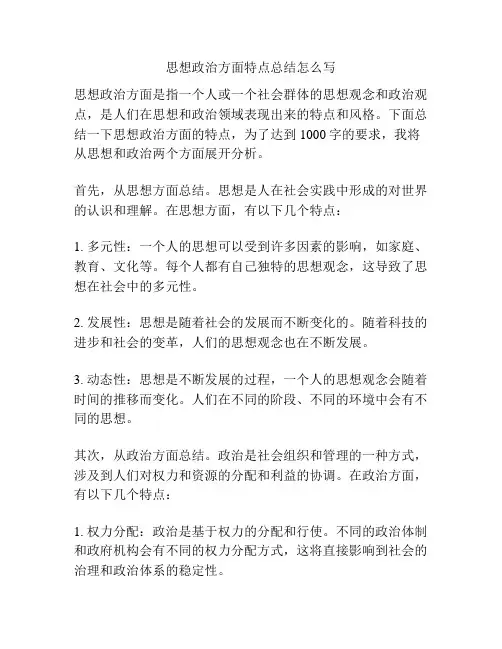 思想政治方面特点总结怎么写

思想政治方面是指一个人或一个社会群体的思想观念和政治观点，是人们在思想和政治领域表现出来的特点和风格。下面总结一下思想政治方面的特点，为了达到 1000 字的要求，我将从思想和政治两个方面展开分析。

首先，从思想方面总结。思想是人在社会实践中形成的对世界的认识和理解。在思想方面，有以下几个特点：

1. 多元性：一个人的思想可以受到许多因素的影响，如家庭、教育、文化等。每个人都有自己独特的思想观念，这导致了思想在社会中的多元性。

2. 发展性：思想是随着社会的发展而不断变化的。随着科技的进步和社会的变革，人们的思想观念也在不断发展。

3. 动态性：思想是不断发展的过程，一个人的思想观念会随着时间的推移而变化。人们在不同的阶段、不同的环境中会有不同的思想。

其次，从政治方面总结。政治是社会组织和管理的一种方式，涉及到人们对权力和资源的分配和利益的协调。在政治方面，有以下几个特点：

1. 权力分配：政治是基于权力的分配和行使。不同的政治体制和政府机构会有不同的权力分配方式，这将直接影响到社会的治理和政治体系的稳定性。